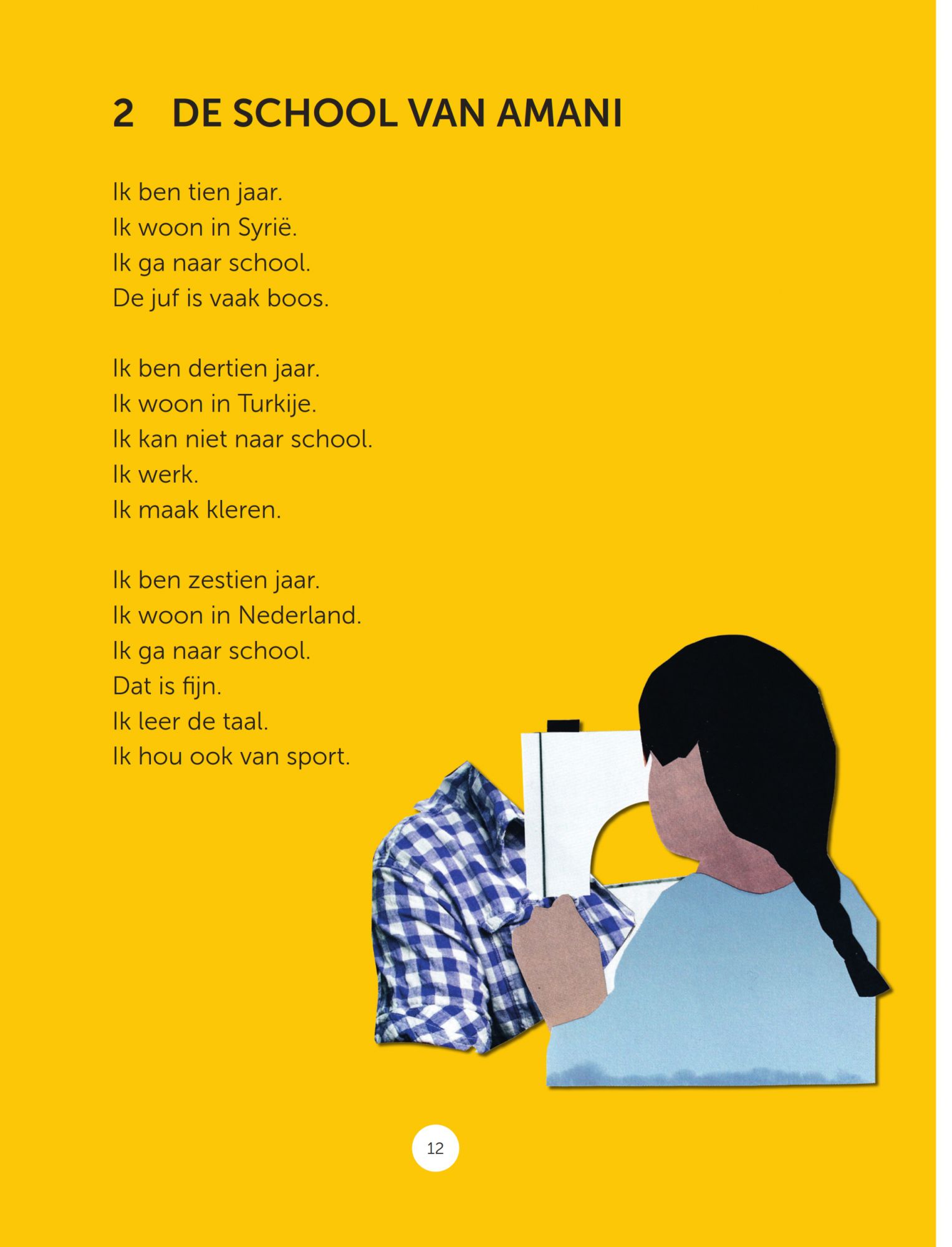 2 DE SCHOOL VAN AMANI

Ik ben tien jaar.
Ik woon in Syrië.
Ik ga naar school.
De juf is vaak boos.

Ik ben dertien jaar.
Ik woon in Turkije.
Ik kan niet naar school.
Ik werk.
Ik maak kleren.

Ik ben zestien jaar.
Ik woon in Nederland.
Ik ga naar school.
Dat is fijn.
Ik leer de taal.
Ik hou ook van sport.

12